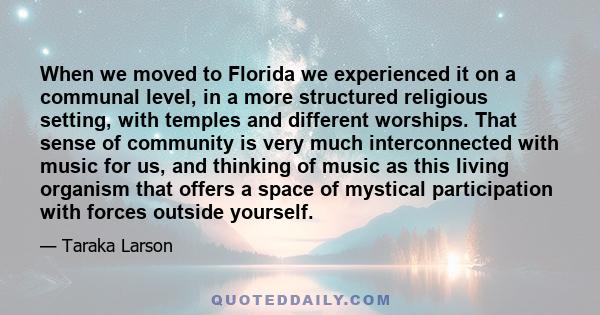 When we moved to Florida we experienced it on a communal level, in a more structured religious setting, with temples and different worships. That sense of community is very much interconnected with music for us, and thinking of music as this living organism that offers a space of mystical participation with forces outside yourself.

— Taraka Larson

QUOTEDDAILY.COM